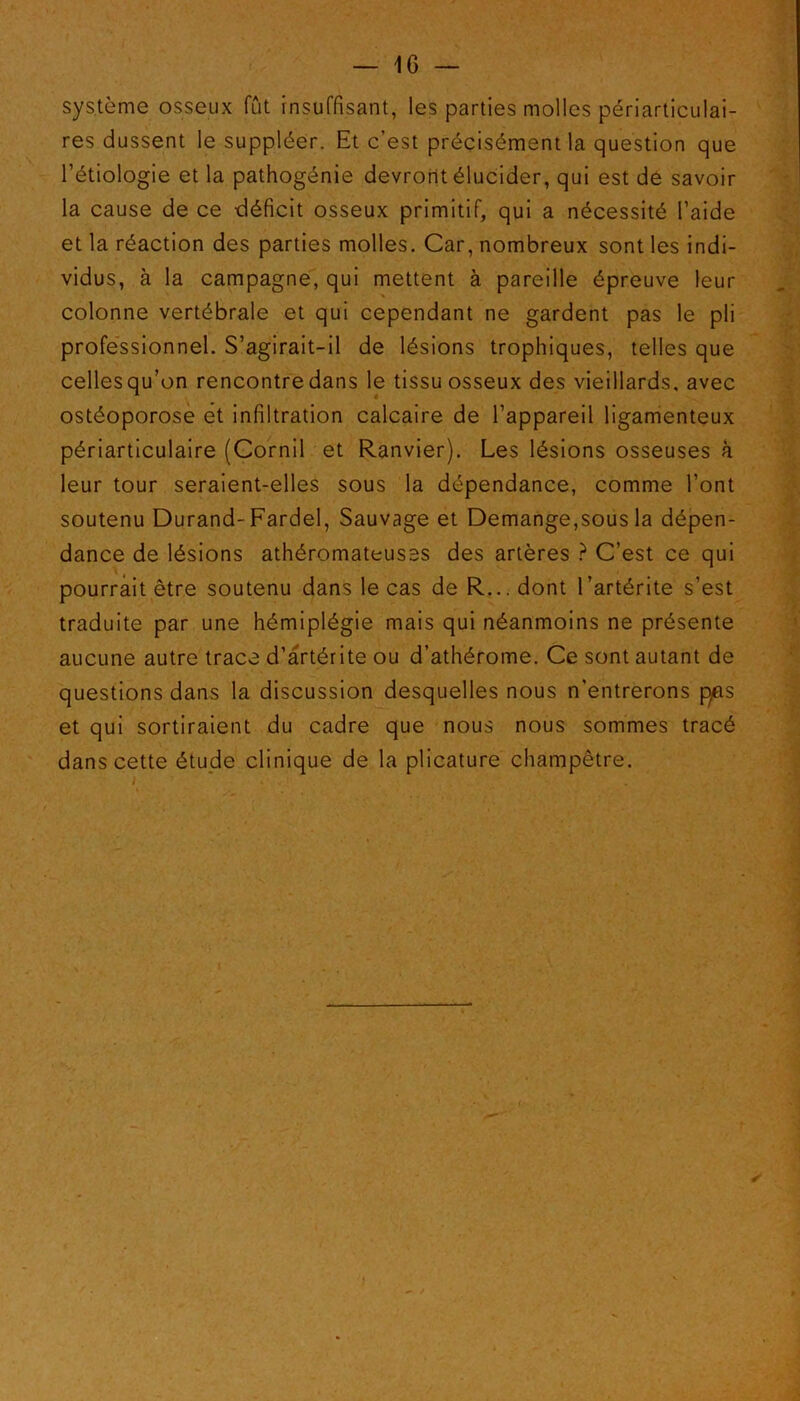 — 16 —

système osseux fût insuffisant, les parties molles périarticulaires dussent le suppléer. Et c'est précisément la question que l'étiologie et la pathogénie devront élucider, qui est de savoir la cause de ce déficit osseux primitif, qui a nécessité l'aide et la réaction des parties molles. Car, nombreux sont les individus, à la campagne, qui mettent à pareille épreuve leur colonne vertébrale et qui cependant ne gardent pas le pli professionnel. S'agirait-il de lésions trophiques, telles que celles qu'on rencontre dans le tissu osseux des vieillards, avec ostéoporose et infiltration calcaire de l'appareil ligamenteux périarticulaire (Cornil et Ranvier). Les lésions osseuses à leur tour seraient-elles sous la dépendance, comme l'ont soutenu Durand-Fardel, Sauvage et Demange, sous la dépendance de lésions athéromateuses des artères ? C'est ce qui pourrait être soutenu dans le cas de R... dont l'artérite s'est traduite par une hémiplégie mais qui néanmoins ne présente aucune autre trace d'artérite ou d'athérome. Ce sont autant de questions dans la discussion desquelles nous n'entrerons pas et qui sortiraient du cadre que nous nous sommes tracé dans cette étude clinique de la plicature champêtre.